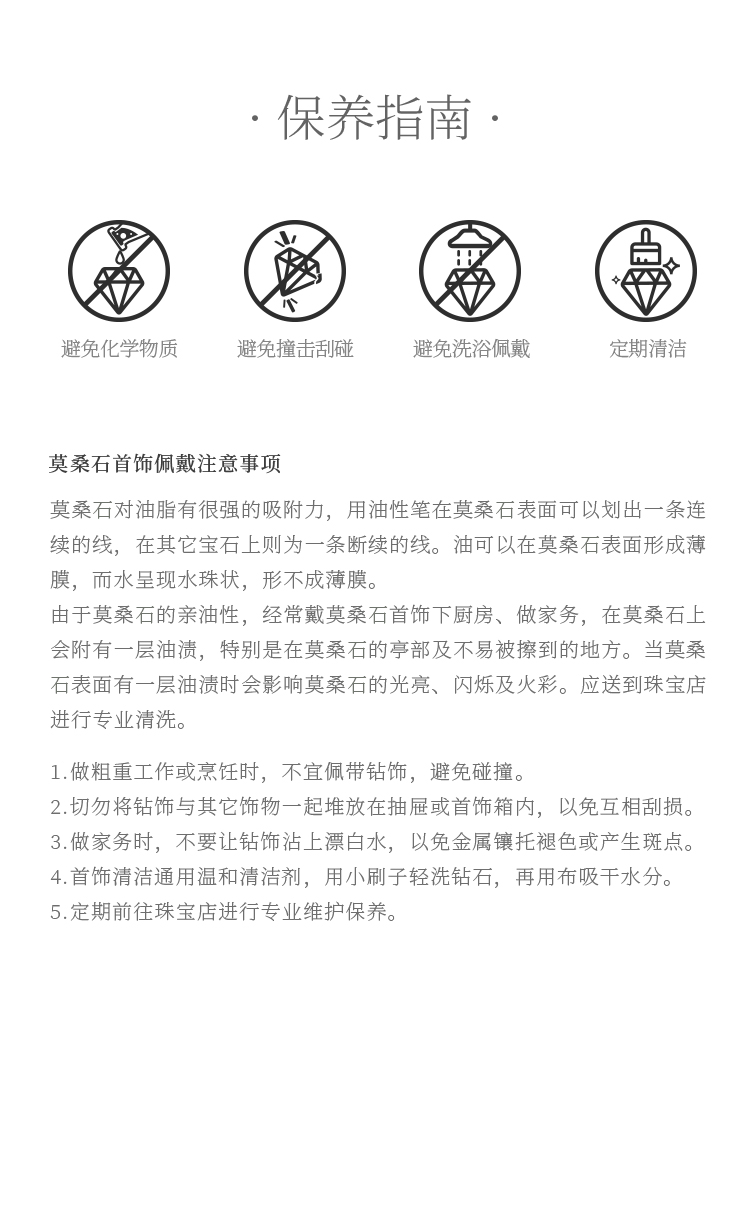 · 保养指南 ·

避免化学物质 避免撞击刮碰 避免洗浴佩戴 定期清洁

莫桑石首饰佩戴注意事项

莫桑石对油脂有很强的吸附力，用油性笔在莫桑石表面可以划出一条连续的线，在其它宝石上则为一条断续的线。油可以在莫桑石表面形成薄膜，而水呈现水珠状，形不成薄膜。

由于莫桑石的亲油性，经常戴莫桑石首饰下厨房、做家务，在莫桑石上会附有一层油渍，特别是在莫桑石的亭部及不易被擦到的地方。当莫桑石表面有一层油渍时会影响莫桑石的光亮、闪烁及火彩。应送到珠宝店进行专业清洗。

1.做粗重工作或烹饪时，不宜佩带钻饰，避免碰撞。
2.切勿将钻饰与其它饰物一起堆放在抽屉或首饰箱内，以免互相刮损。
3.做家务时，不要让钻饰沾上漂白水，以免金属镶托褪色或产生斑点。
4.首饰清洁通用温和清洁剂，用小刷子轻洗钻石，再用布吸干水分。
5.定期前往珠宝店进行专业维护保养。